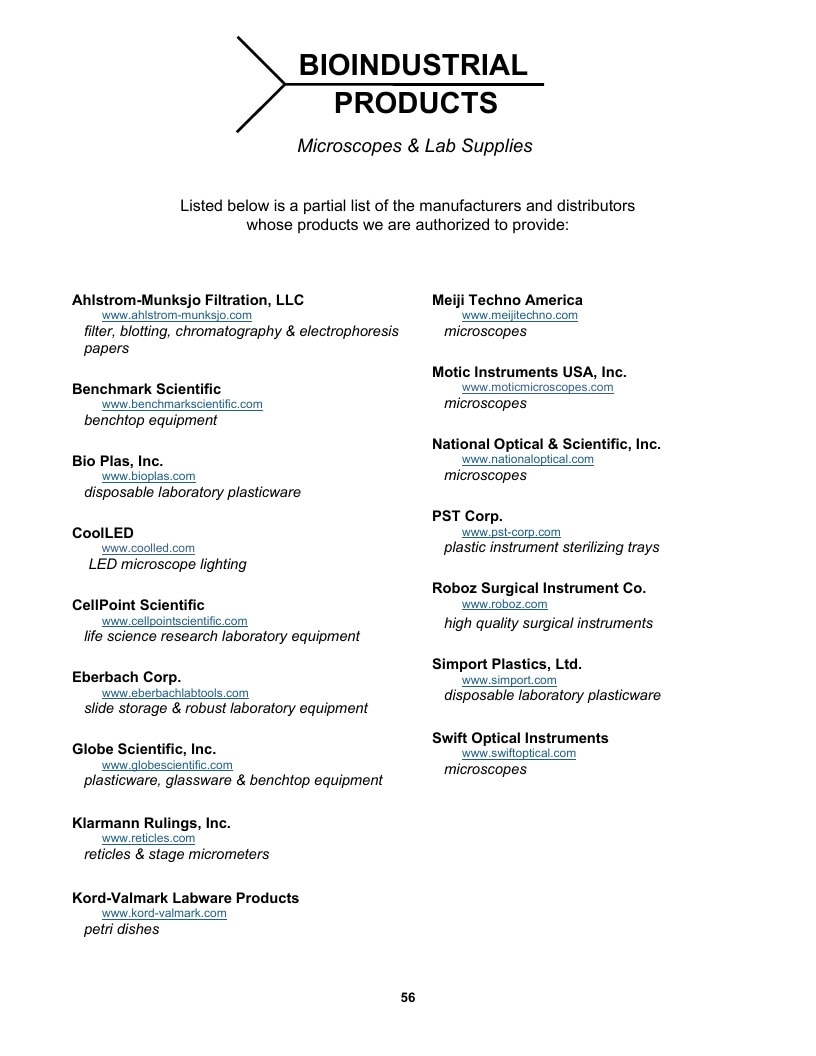 BIOINDUSTRIAL
PRODUCTS

Microscopes & Lab Supplies

Listed below is a partial list of the manufacturers and distributors whose products we are authorized to provide:

Ahlstrom-Munksjo Filtration, LLC
www.ahlstrom-munksjo.com
filter, blotting, chromatography & electrophoresis papers

Benchmark Scientific
www.benchmarkscientific.com
benchtop equipment

Bio Plas, Inc.
www.bioplas.com
disposable laboratory plasticware

CoolLED
www.coolled.com
LED microscope lighting

CellPoint Scientific
www.cellpointscientific.com
life science research laboratory equipment

Eberbach Corp.
www.eberbachlabtools.com
slide storage & robust laboratory equipment

Globe Scientific, Inc.
www.globescientific.com
plasticware, glassware & benchtop equipment

Klarmann Rulings, Inc.
www.reticles.com
reticles & stage micrometers

Kord-Valmark Labware Products
www.kord-valmark.com
petri dishes

Meiji Techno America
www.meijitechno.com
microscopes

Motic Instruments USA, Inc.
www.moticmicroscopes.com
microscopes

National Optical & Scientific, Inc.
www.nationaloptical.com
microscopes

PST Corp.
www.pst-corp.com
plastic instrument sterilizing trays

Roboz Surgical Instrument Co.
www.roboz.com
high quality surgical instruments

Simport Plastics, Ltd.
www.simport.com
disposable laboratory plasticware

Swift Optical Instruments
www.swiftoptical.com
microscopes

56